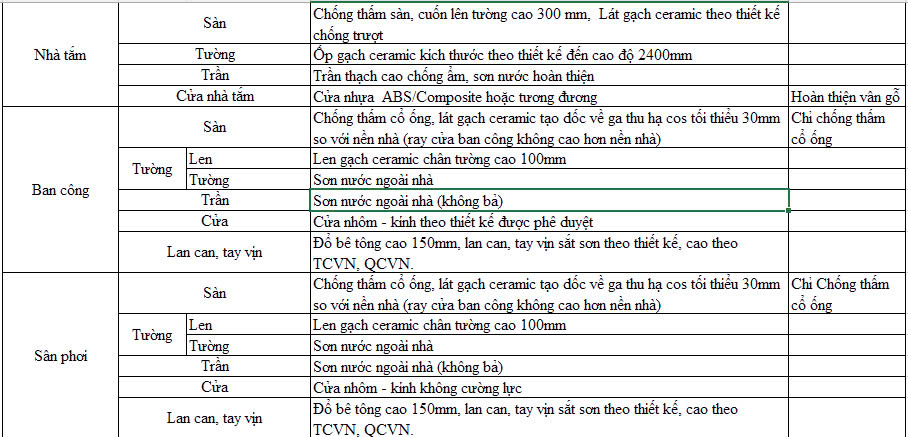 | | | | | |
|---|---|---|---|---|
| Nhà tắm | Sàn | | Chống thấm sàn, cuốn lên tường cao 300 mm, Lát gạch ceramic theo thiết kế chống trượt | |
| | Tường | | Ốp gạch ceramic kích thước theo thiết kế đến cao độ 2400mm | |
| | Trần | | Trần thạch cao chống ẩm, sơn nước hoàn thiện | |
| | Cửa nhà tắm | | Cửa nhựa ABS/Composite hoặc tương đương | Hoàn thiện vân gỗ |
| Ban công | Sàn | | Chống thấm cổ ống, lát gạch ceramic tạo dốc về ga thu hạ cos tối thiểu 30mm so với nền nhà (ray cửa ban công không cao hơn nền nhà) | Chỉ chống thấm cổ ống |
| | Tường | Len | Len gạch ceramic chân tường cao 100mm | |
| | | Tường | Sơn nước ngoài nhà | |
| | Trần | | Sơn nước ngoài nhà (không bả) | |
| | Cửa | | Cửa nhôm - kính theo thiết kế được phê duyệt | |
| | Lan can, tay vịn | | Đổ bê tông cao 150mm, lan can, tay vịn sắt sơn theo thiết kế, cao theo TCVN, QCVN. | |
| Sân phơi | Sàn | | Chống thấm cổ ống, lát gạch ceramic tạo dốc về ga thu hạ cos tối thiểu 30mm so với nền nhà (ray cửa ban công không cao hơn nền nhà) | Chỉ Chống thấm cổ ống |
| | Tường | Len | Len gạch ceramic chân tường cao 100mm | |
| | | Tường | Sơn nước ngoài nhà | |
| | Trần | | Sơn nước ngoài nhà (không bả) | |
| | Cửa | | Cửa nhôm - kính không cường lực | |
| | Lan can, tay vịn | | Đổ bê tông cao 150mm, lan can, tay vịn sắt sơn theo thiết kế, cao theo TCVN, QCVN. | |